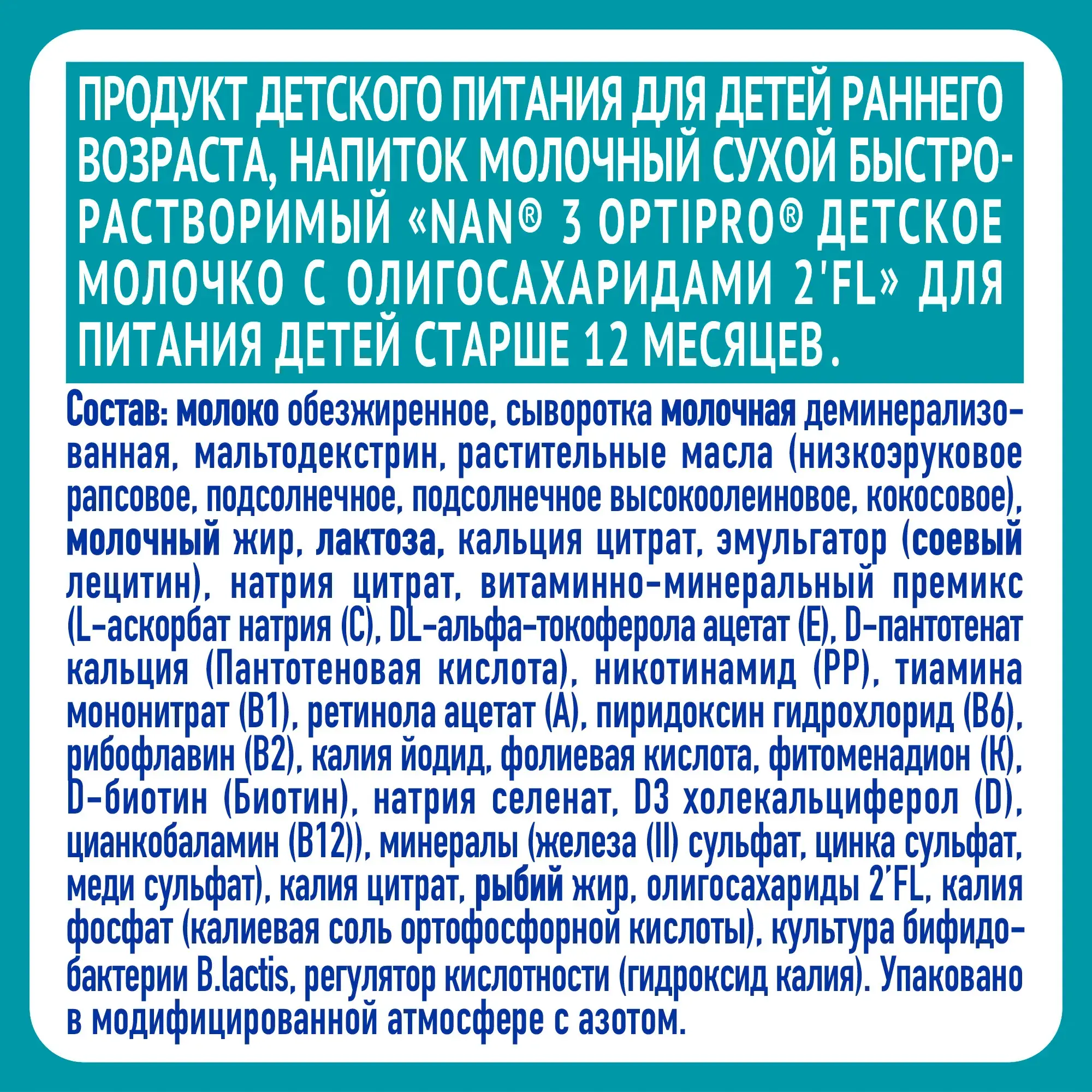 ПРОДУКТ ДЕТСКОГО ПИТАНИЯ ДЛЯ ДЕТЕЙ РАННЕГО ВОЗРАСТА, НАПИТОК МОЛОЧНЫЙ СУХОЙ БЫСТРОРАСТВОРИМЫЙ «NAN® 3 OPTIPRO® ДЕТСКОЕ МОЛОЧКО С ОЛИГОСАХАРИДАМИ 2'FL» ДЛЯ ПИТАНИЯ ДЕТЕЙ СТАРШЕ 12 МЕСЯЦЕВ.

Состав: молоко обезжиренное, сыворотка молочная деминерализованная, мальтодекстрин, растительные масла (низкоэруковое рапсовое, подсолнечное, подсолнечное высокоолеиновое, кокосовое), молочный жир, лактоза, кальция цитрат, эмульгатор (соевый лецитин), натрия цитрат, витаминно-минеральный премикс (L-аскорбат натрия (C), DL-альфа-токоферола ацетат (E), D-пантотенат кальция (Пантотеновая кислота), никотинамид (PP), тиамина мононитрат (B1), ретинола ацетат (A), пиридоксин гидрохлорид (B6), рибофлавин (B2), калия йодид, фолиевая кислота, фитоменадион (K), D-биотин (Биотин), натрия селенат, D3 холекальциферол (D), цианкобаламин (B12)), минералы (железа (II) сульфат, цинка сульфат, меди сульфат), калия цитрат, рыбий жир, олигосахариды 2'FL, калия фосфат (калиевая соль ортофосфорной кислоты), культура бифидобактерии B.lactis, регулятор кислотности (гидроксид калия). Упаковано в модифицированной атмосфере с азотом.